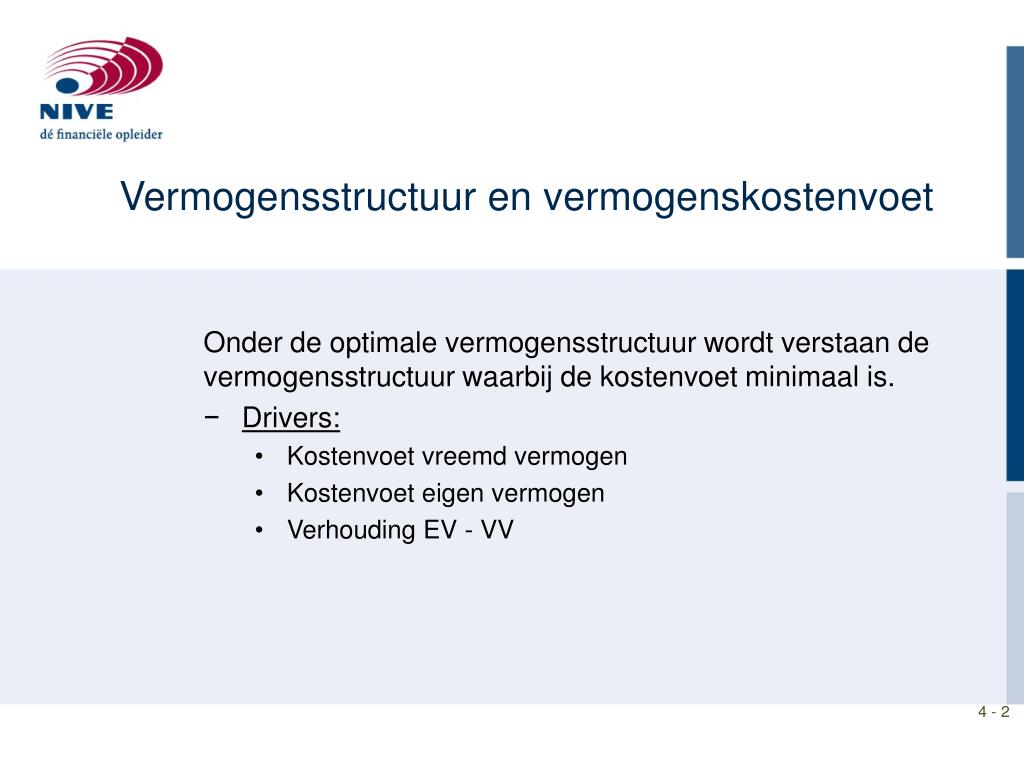 NIVE
dé financiële opleider

Vermogensstructuur en vermogenskostenvoet

Onder de optimale vermogensstructuur wordt verstaan de vermogensstructuur waarbij de kostenvoet minimaal is.

− Drivers:
• Kostenvoet vreemd vermogen
• Kostenvoet eigen vermogen
• Verhouding EV - VV

4 - 2